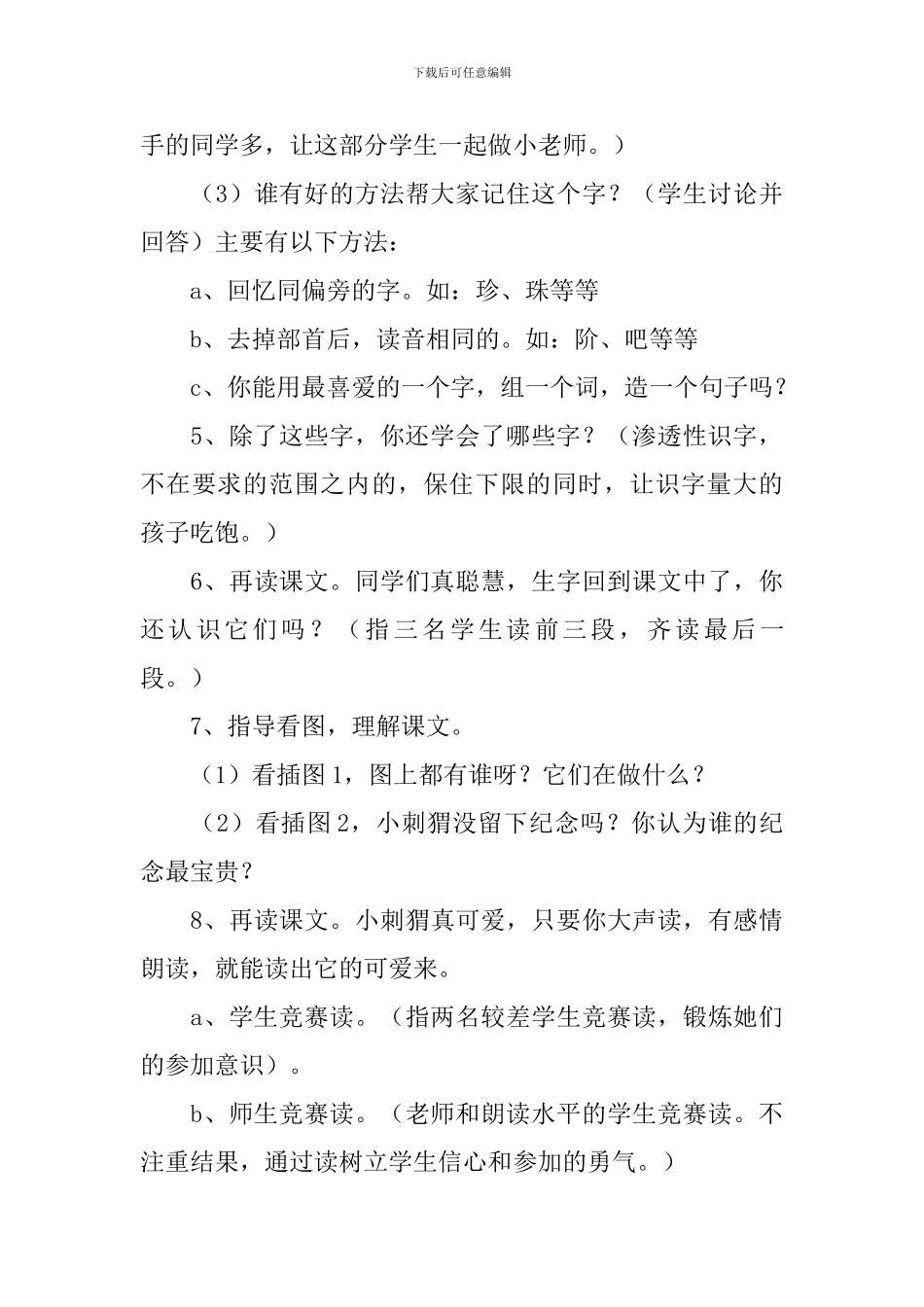 下载后可任意编辑

手的同学多，让这部分学生一起做小老师。）

（3）谁有好的方法帮大家记住这个字？（学生讨论并回答）主要有以下方法：

a、回忆同偏旁的字。如：珍、珠等等

b、去掉部首后，读音相同的。如：阶、吧等等

c、你能用最喜爱的一个字，组一个词，造一个句子吗？

5、除了这些字，你还学会了哪些字？（渗透性识字，不在要求的范围之内的，保住下限的同时，让识字量大的孩子吃饱。）

6、再读课文。同学们真聪慧，生字回到课文中了，你还认识它们吗？（指三名学生读前三段，齐读最后一段。）

7、指导看图，理解课文。

（1）看插图1，图上都有谁呀？它们在做什么？

（2）看插图2，小刺猬没留下纪念吗？你认为谁的纪念最宝贵？

8、再读课文。小刺猬真可爱，只要你大声读，有感情朗读，就能读出它的可爱来。

a、学生竞赛读。（指两名较差学生竞赛读，锻炼她们的参加意识）。

b、师生竞赛读。（老师和朗读水平的学生竞赛读。不注重结果，通过读树立学生信心和参加的勇气。）